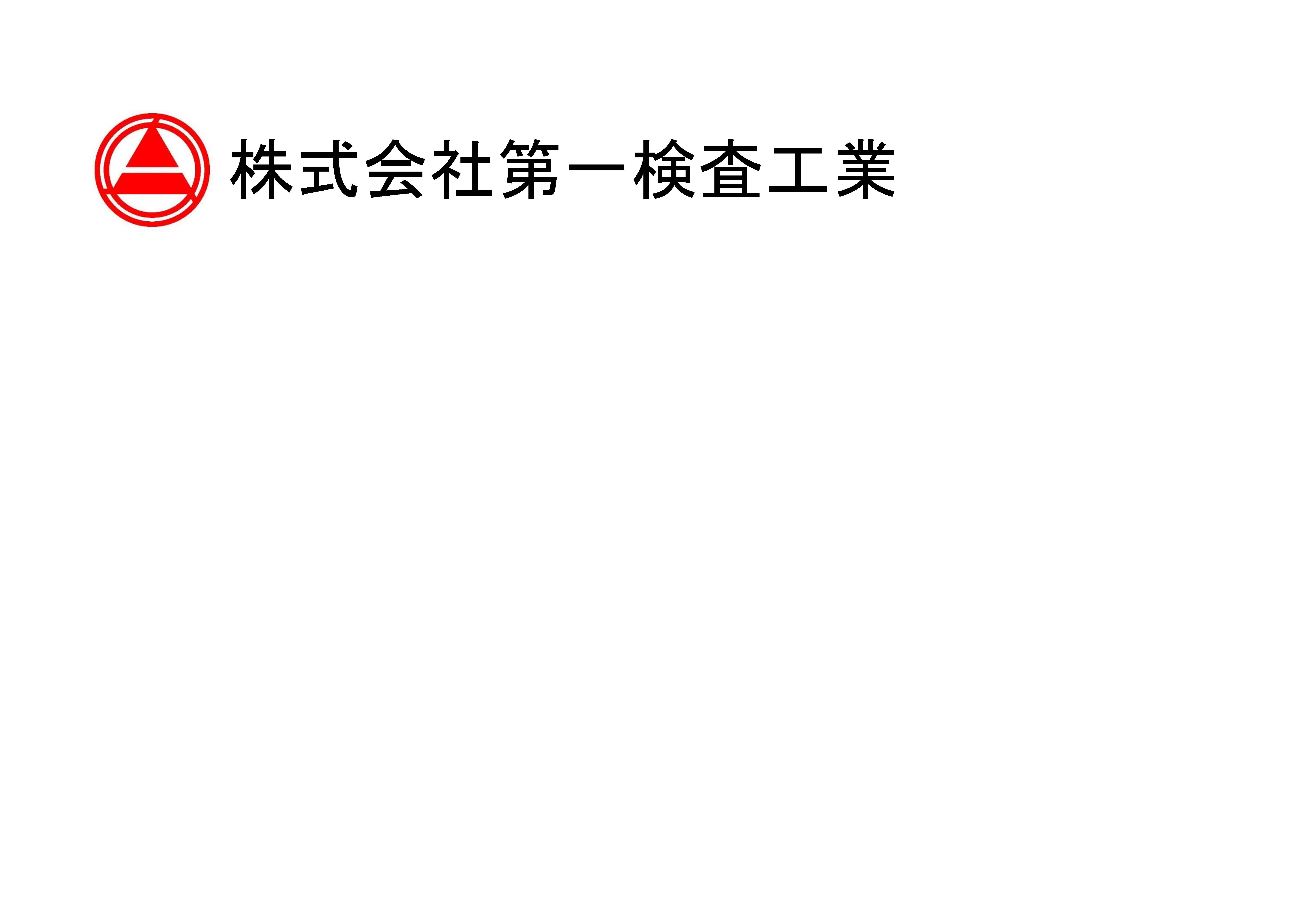 株式会社第一検査工業